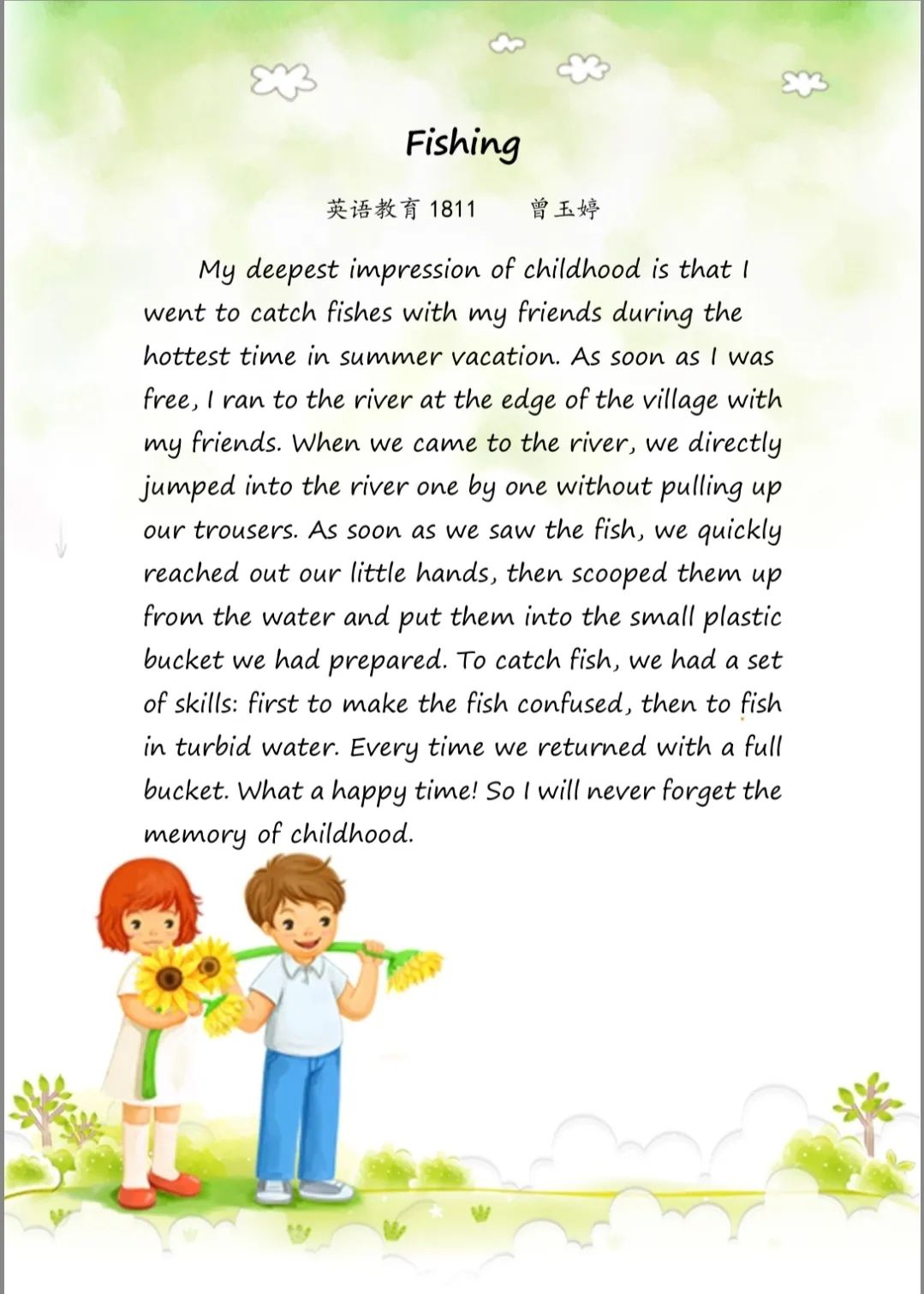 Fishing

英语教育 1811　　曾玉婷

My deepest impression of childhood is that I went to catch fishes with my friends during the hottest time in summer vacation. As soon as I was free, I ran to the river at the edge of the village with my friends. When we came to the river, we directly jumped into the river one by one without pulling up our trousers. As soon as we saw the fish, we quickly reached out our little hands, then scooped them up from the water and put them into the small plastic bucket we had prepared. To catch fish, we had a set of skills: first to make the fish confused, then to fish in turbid water. Every time we returned with a full bucket. What a happy time! So I will never forget the memory of childhood.